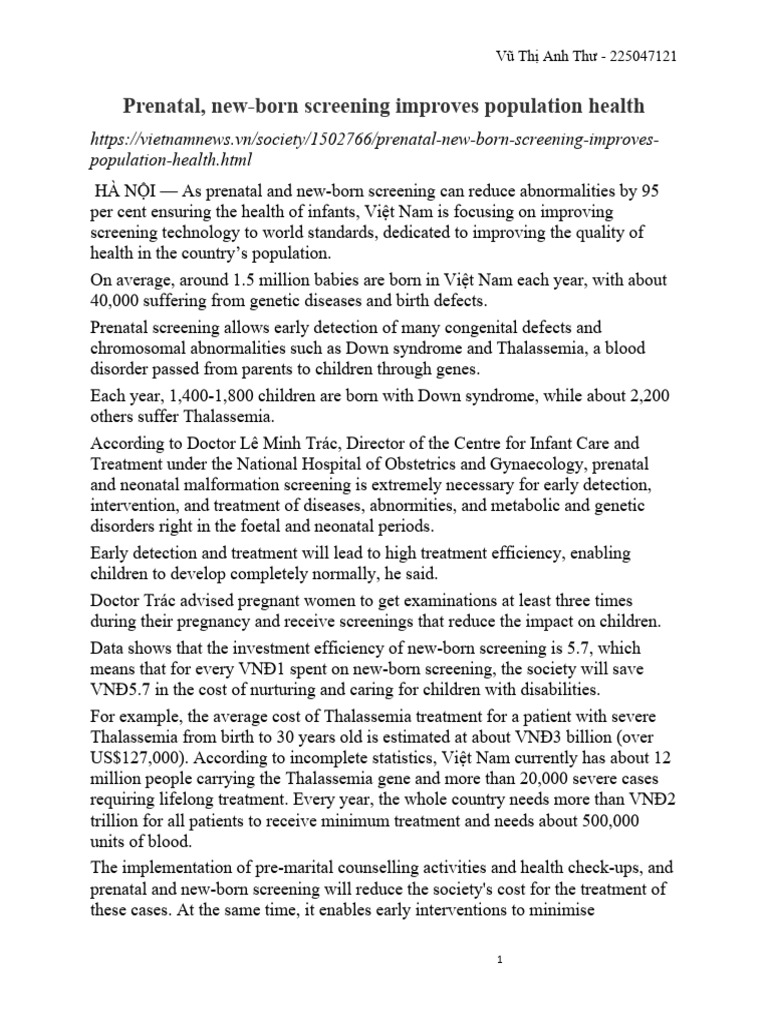 Vũ Thị Anh Thư - 225047121

Prenatal, new-born screening improves population health

https://vietnamnews.vn/society/1502766/prenatal-new-born-screening-improves-population-health.html

HÀ NỘI — As prenatal and new-born screening can reduce abnormalities by 95 per cent ensuring the health of infants, Việt Nam is focusing on improving screening technology to world standards, dedicated to improving the quality of health in the country's population.

On average, around 1.5 million babies are born in Việt Nam each year, with about 40,000 suffering from genetic diseases and birth defects.

Prenatal screening allows early detection of many congenital defects and chromosomal abnormalities such as Down syndrome and Thalassemia, a blood disorder passed from parents to children through genes.

Each year, 1,400-1,800 children are born with Down syndrome, while about 2,200 others suffer Thalassemia.

According to Doctor Lê Minh Trác, Director of the Centre for Infant Care and Treatment under the National Hospital of Obstetrics and Gynaecology, prenatal and neonatal malformation screening is extremely necessary for early detection, intervention, and treatment of diseases, abnormities, and metabolic and genetic disorders right in the foetal and neonatal periods.

Early detection and treatment will lead to high treatment efficiency, enabling children to develop completely normally, he said.

Doctor Trác advised pregnant women to get examinations at least three times during their pregnancy and receive screenings that reduce the impact on children.

Data shows that the investment efficiency of new-born screening is 5.7, which means that for every VNĐ1 spent on new-born screening, the society will save VNĐ5.7 in the cost of nurturing and caring for children with disabilities.

For example, the average cost of Thalassemia treatment for a patient with severe Thalassemia from birth to 30 years old is estimated at about VNĐ3 billion (over US$127,000). According to incomplete statistics, Việt Nam currently has about 12 million people carrying the Thalassemia gene and more than 20,000 severe cases requiring lifelong treatment. Every year, the whole country needs more than VNĐ2 trillion for all patients to receive minimum treatment and needs about 500,000 units of blood.

The implementation of pre-marital counselling activities and health check-ups, and prenatal and new-born screening will reduce the society's cost for the treatment of these cases. At the same time, it enables early interventions to minimise

1